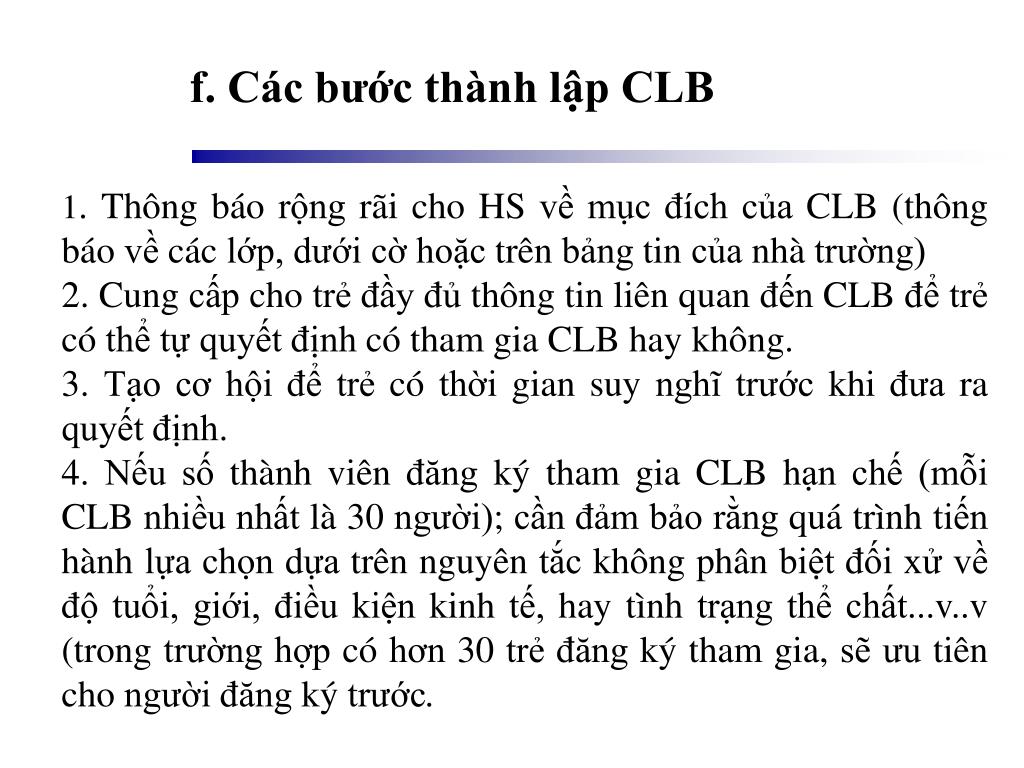 f. Các bước thành lập CLB

1. Thông báo rộng rãi cho HS về mục đích của CLB (thông báo về các lớp, dưới cờ hoặc trên bảng tin của nhà trường)
2. Cung cấp cho trẻ đầy đủ thông tin liên quan đến CLB để trẻ có thể tự quyết định có tham gia CLB hay không.
3. Tạo cơ hội để trẻ có thời gian suy nghĩ trước khi đưa ra quyết định.
4. Nếu số thành viên đăng ký tham gia CLB hạn chế (mỗi CLB nhiều nhất là 30 người); cần đảm bảo rằng quá trình tiến hành lựa chọn dựa trên nguyên tắc không phân biệt đối xử về độ tuổi, giới, điều kiện kinh tế, hay tình trạng thể chất...v..v (trong trường hợp có hơn 30 trẻ đăng ký tham gia, sẽ ưu tiên cho người đăng ký trước.